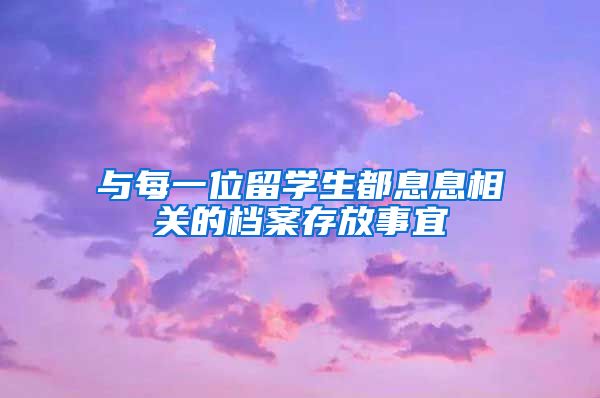 与每一位留学生都息息相关的档案存放事宜